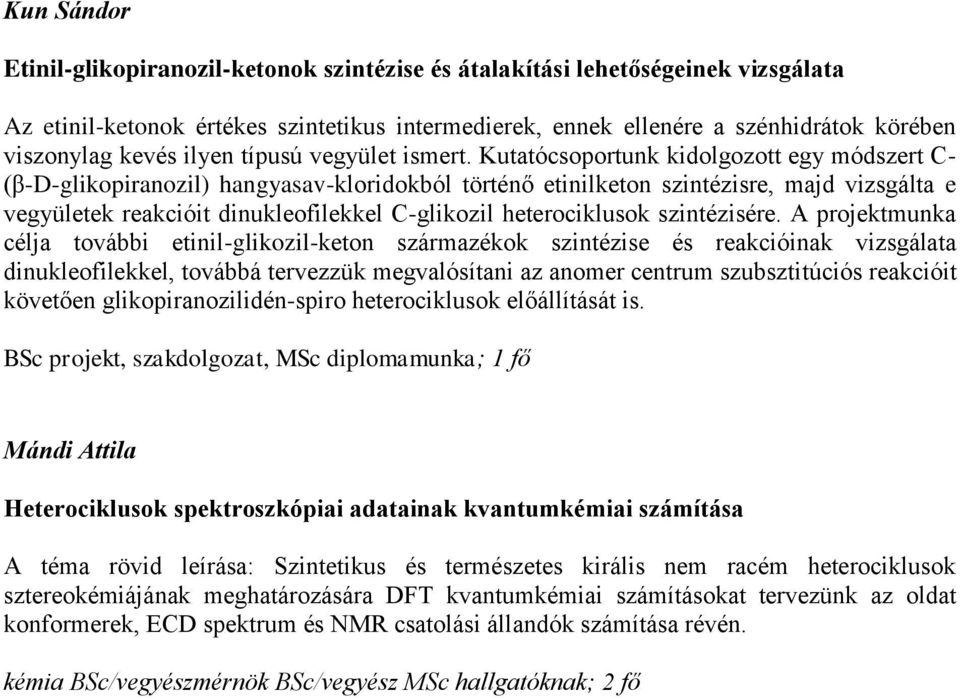 Kun Sándor

Etinil-glikopiranozil-ketonok szintézise és átalakítási lehetőségeinek vizsgálata

Az etinil-ketonok értékes szintetikus intermedierek, ennek ellenére a szénhidrátok körében viszonylag kevés ilyen típusú vegyület ismert. Kutatócsoportunk kidolgozott egy módszert C-(β-D-glikopiranozil) hangyasav-kloridokból történő etinilketon szintézisre, majd vizsgálta e vegyületek reakcióit dinukleofilekkel C-glikozil heterociklusok szintézisére. A projektmunka célja további etinil-glikozil-keton származékok szintézise és reakcióinak vizsgálata dinukleofilekkel, továbbá tervezzük megvalósítani az anomer centrum szubsztitúciós reakcióit követően glikopiranozilidén-spiro heterociklusok előállítását is.

BSc projekt, szakdolgozat, MSc diplomamunka; 1 fő

Mándi Attila

Heterociklusok spektroszkópiai adatainak kvantumkémiai számítása

A téma rövid leírása: Szintetikus és természetes királis nem racém heterociklusok sztereokémiájának meghatározására DFT kvantumkémiai számításokat tervezünk az oldat konformerek, ECD spektrum és NMR csatolási állandók számítása révén.

kémia BSc/vegyészmérnök BSc/vegyész MSc hallgatóknak; 2 fő